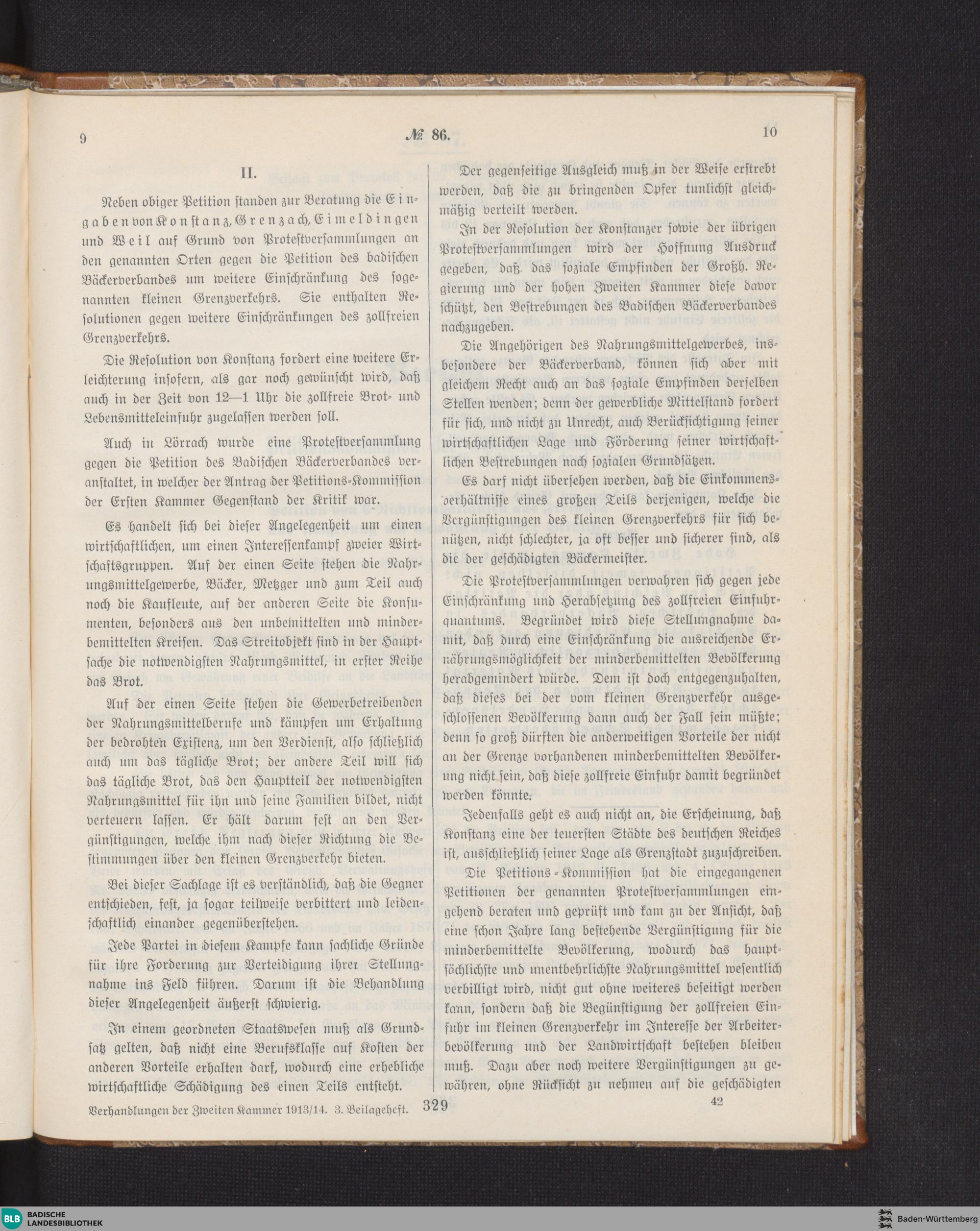 9

№ 86.

10

II.

Neben obiger Petition standen zur Beratung die Eingaben von Konstanz, Grenzach, Eimeldingen und Weil auf Grund von Protestversammlungen an den genannten Orten gegen die Petition des badischen Bäckerverbandes um weitere Einschränkung des sogenannten kleinen Grenzverkehrs. Sie enthalten Resolutionen gegen weitere Einschränkungen des zollfreien Grenzverkehrs.

Die Resolution von Konstanz fordert eine weitere Erleichterung insofern, als gar noch gewünscht wird, daß auch in der Zeit von 12—1 Uhr die zollfreie Brot- und Lebensmitteleinfuhr zugelassen werden soll.

Auch in Lörrach wurde eine Protestversammlung gegen die Petition des Badischen Bäckerverbandes veranstaltet, in welcher der Antrag der Petitions-Kommission der Ersten Kammer Gegenstand der Kritik war.

Es handelt sich bei dieser Angelegenheit um einen wirtschaftlichen, um einen Interessenkampf zweier Wirtschaftsgruppen. Auf der einen Seite stehen die Nahrungsmittelgewerbe, Bäcker, Metzger und zum Teil auch noch die Kaufleute, auf der anderen Seite die Konsumenten, besonders aus den unbemittelten und minderbemittelten Kreisen. Das Streitobjekt sind in der Hauptsache die notwendigsten Nahrungsmittel, in erster Reihe das Brot.

Auf der einen Seite stehen die Gewerbetreibenden der Nahrungsmittelberufe und kämpfen um Erhaltung der bedrohten Existenz, um den Verdienst, also schließlich auch um das tägliche Brot; der andere Teil will sich das tägliche Brot, das den Hauptteil der notwendigsten Nahrungsmittel für ihn und seine Familien bildet, nicht verteuern lassen. Er hält darum fest an den Vergünstigungen, welche ihm nach dieser Richtung die Bestimmungen über den kleinen Grenzverkehr bieten.

Bei dieser Sachlage ist es verständlich, daß die Gegner entschieden, fest, ja sogar teilweise verbittert und leidenschaftlich einander gegenüberstehen.

Jede Partei in diesem Kampfe kann sachliche Gründe für ihre Forderung zur Verteidigung ihrer Stellungnahme ins Feld führen. Darum ist die Behandlung dieser Angelegenheit äußerst schwierig.

In einem geordneten Staatswesen muß als Grundsatz gelten, daß nicht eine Berufsklasse auf Kosten der anderen Vorteile erhalten darf, wodurch eine erhebliche wirtschaftliche Schädigung des einen Teils entsteht.

Der gegenseitige Ausgleich muß in der Weise erstrebt werden, daß die zu bringenden Opfer tunlichst gleichmäßig verteilt werden.

In der Resolution der Konstanzer sowie der übrigen Protestversammlungen wird der Hoffnung Ausdruck gegeben, daß das soziale Empfinden der Großh. Regierung und der hohen Zweiten Kammer diese davor schützt, den Bestrebungen des Badischen Bäckerverbandes nachzugeben.

Die Angehörigen des Nahrungsmittelgewerbes, insbesondere der Bäckerverband, können sich aber mit gleichem Recht auch an das soziale Empfinden derselben Stellen wenden; denn der gewerbliche Mittelstand fordert für sich, und nicht zu Unrecht, auch Berücksichtigung seiner wirtschaftlichen Lage und Förderung seiner wirtschaftlichen Bestrebungen nach sozialen Grundsätzen.

Es darf nicht übersehen werden, daß die Einkommensverhältnisse eines großen Teils derjenigen, welche die Vergünstigungen des kleinen Grenzverkehrs für sich benützen, nicht schlechter, ja oft besser und sicherer sind, als die der geschädigten Bäckermeister.

Die Protestversammlungen verwahren sich gegen jede Einschränkung und Herabsetzung des zollfreien Einfuhrquantums. Begründet wird diese Stellungnahme damit, daß durch eine Einschränkung die ausreichende Ernährungsmöglichkeit der minderbemittelten Bevölkerung herabgemindert würde. Dem ist doch entgegenzuhalten, daß dieses bei der vom kleinen Grenzverkehr ausgeschlossenen Bevölkerung dann auch der Fall sein müßte; denn so groß dürften die anderweitigen Vorteile der nicht an der Grenze vorhandenen minderbemittelten Bevölkerung nicht sein, daß diese zollfreie Einfuhr damit begründet werden könnte.

Jedenfalls geht es auch nicht an, die Erscheinung, daß Konstanz eine der teuersten Städte des deutschen Reiches ist, ausschließlich seiner Lage als Grenzstadt zuzuschreiben.

Die Petitions-Kommission hat die eingegangenen Petitionen der genannten Protestversammlungen eingehend beraten und geprüft und kam zu der Ansicht, daß eine schon Jahre lang bestehende Vergünstigung für die minderbemittelte Bevölkerung, wodurch das hauptsächlichste und unentbehrlichste Nahrungsmittel wesentlich verbilligt wird, nicht gut ohne weiteres beseitigt werden kann, sondern daß die Begünstigung der zollfreien Einfuhr im kleinen Grenzverkehr im Interesse der Arbeiterbevölkerung und der Landwirtschaft bestehen bleiben muß. Dazu aber noch weitere Vergünstigungen zu gewähren, ohne Rücksicht zu nehmen auf die geschädigten

Verhandlungen der Zweiten Kammer 1913/14. 3. Beilageheft. 329 42

BLB BADISCHE LANDESBIBLIOTHEK

Baden-Württemberg